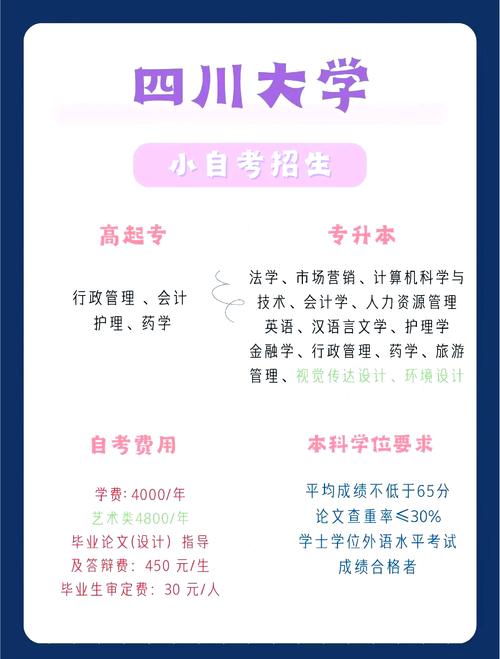 四川大学

小自考招生

高起专

行政管理 、会计
护理、药学

专升本

法学、市场营销、计算机科学与技术、会计学、人力资源管理
英语、汉语言文学、护理学
金融学、行政管理、药学、旅游管理、视觉传达设计、环境设计

自考费用

学费: 4000/年
艺术类4800/年
毕业论文(设计) 指导及答辩费: 450 元/生
毕业生审定费: 30 元/人

本科学位要求

平均成绩不低于65分
论文查重率≤30%
学士学位外语水平考试成绩合格者